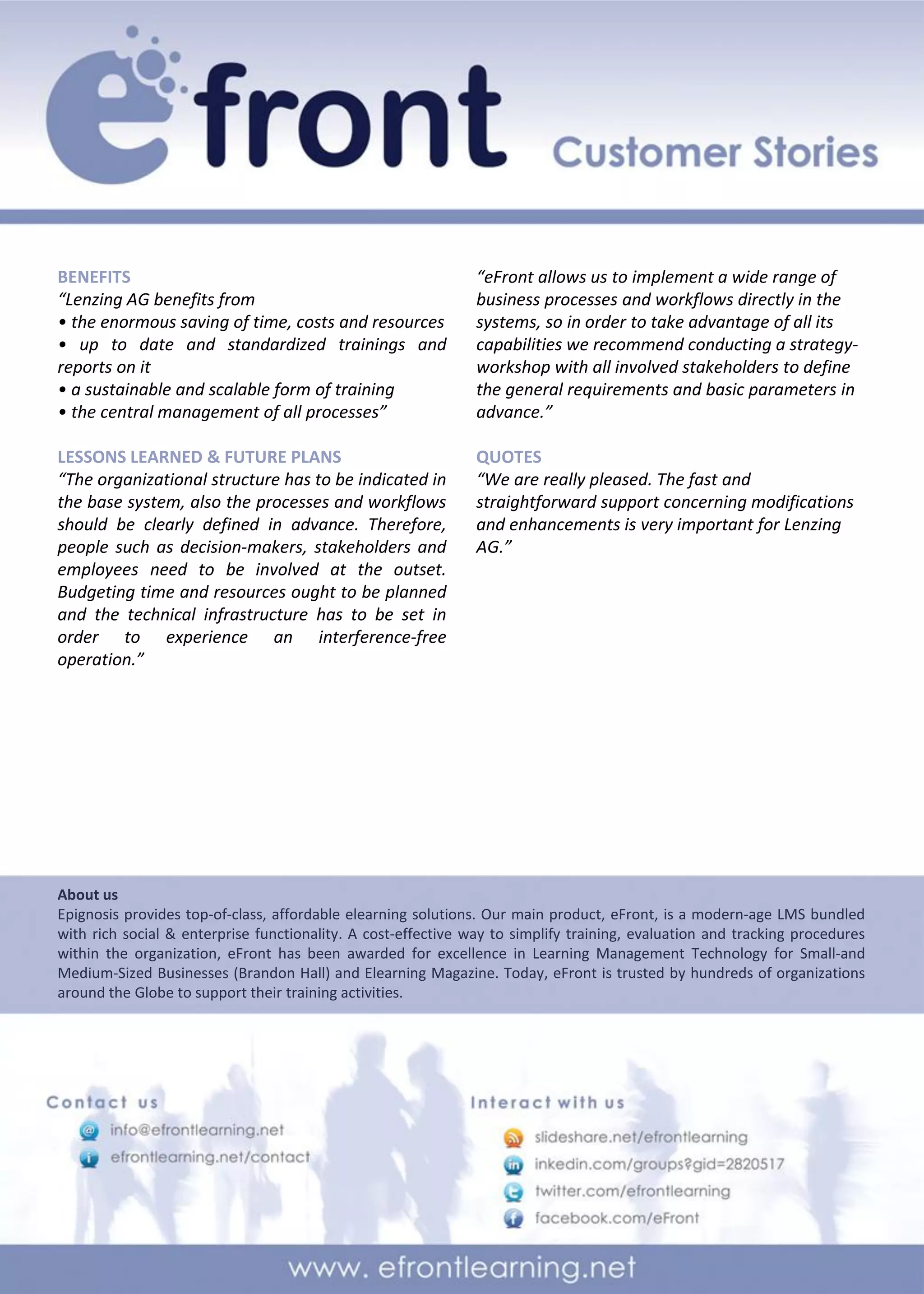 efront Customer Stories

BENEFITS
“Lenzing AG benefits from
• the enormous saving of time, costs and resources
• up to date and standardized trainings and reports on it
• a sustainable and scalable form of training
• the central management of all processes”

LESSONS LEARNED & FUTURE PLANS
“The organizational structure has to be indicated in the base system, also the processes and workflows should be clearly defined in advance. Therefore, people such as decision-makers, stakeholders and employees need to be involved at the outset. Budgeting time and resources ought to be planned and the technical infrastructure has to be set in order to experience an interference-free operation.”

“eFront allows us to implement a wide range of business processes and workflows directly in the systems, so in order to take advantage of all its capabilities we recommend conducting a strategy-workshop with all involved stakeholders to define the general requirements and basic parameters in advance.”

QUOTES
“We are really pleased. The fast and straightforward support concerning modifications and enhancements is very important for Lenzing AG.”

About us
Epignosis provides top-of-class, affordable elearning solutions. Our main product, eFront, is a modern-age LMS bundled with rich social & enterprise functionality. A cost-effective way to simplify training, evaluation and tracking procedures within the organization, eFront has been awarded for excellence in Learning Management Technology for Small-and Medium-Sized Businesses (Brandon Hall) and Elearning Magazine. Today, eFront is trusted by hundreds of organizations around the Globe to support their training activities.

Contact us
info@efrontlearning.net
efrontlearning.net/contact

Interact with us
slideshare.net/efrontlearning
inkedin.com/groups?gid=2820517
twitter.com/efrontlearning
facebook.com/eFront

www. efrontlearning.net